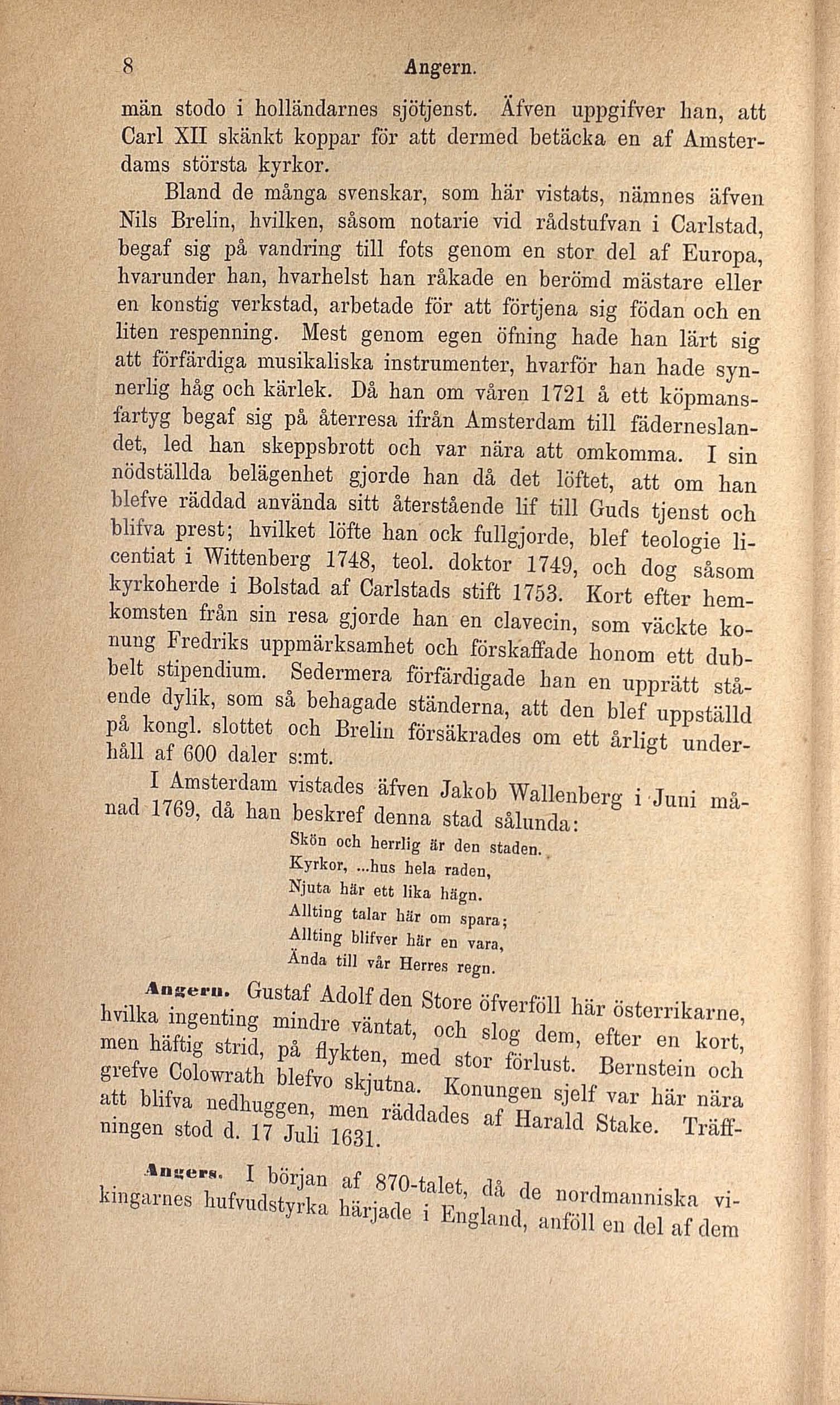 8 Angern.

män stodo i holländarnes sjötjenst. Äfven uppgifver han, att Carl XII skänkt koppar för att dermed betäcka en af Amsterdams största kyrkor.

Bland de många svenskar, som här vistats, nämnes äfven Nils Brelin, hvilken, såsom notarie vid rådstufvan i Carlstad, begaf sig på vandring till fots genom en stor del af Europa, hvarunder han, hvarhelst han råkade en berömd mästare eller en konstig verkstad, arbetade för att förtjena sig födan och en liten respenning. Mest genom egen öfning hade han lärt sig att förfärdiga musikaliska instrumenter, hvarför han hade synnerlig håg och kärlek. Då han om våren 1721 å ett köpmansfartyg begaf sig på återresa ifrån Amsterdam till fäderneslandet, led han skeppsbrott och var nära att omkomma. I sin nödställda belägenhet gjorde han då det löftet, att om han blefve räddad använda sitt återstående lif till Guds tjenst och blifva prest; hvilket löfte han ock fullgjorde, blef teologie licentiat i Wittenberg 1748, teol. doktor 1749, och dog såsom kyrkoherde i Bolstad af Carlstads stift 1753. Kort efter hemkomsten från sin resa gjorde han en clavecin, som väckte konung Fredriks uppmärksamhet och förskaffade honom ett dubbelt stipendium. Sedermera förfärdigade han en upprätt stående dylik, som så behagade ständerna, att den blef uppställd på kongl. slottet och Brelin försäkrades om ett årligt underhåll af 600 daler s:mt.

I Amsterdam vistades äfven Jakob Wallenberg i Juni månad 1769, då han beskref denna stad sålunda:

Skön och herrlig är den staden.
Kyrkor, ...hus hela raden,
Njuta här ett lika hägn.
Allting talar här om spara;
Allting blifver här en vara,
Ända till vår Herres regn.

Angern. Gustaf Adolf den Store öfverföll här österrikarne, hvilka ingenting mindre väntat, och slog dem, efter en kort, men häftig strid, på flykten, med stor förlust. Bernstein och grefve Colowrath blefvo skjutna. Konungen sjelf var här nära att blifva nedhuggen, men räddades af Harald Stake. Träffningen stod d. 17 Juli 1631.

Angers. I början af 870-talet, då de nordmanniska vikingarnes hufvudstyrka härjade i England, anföll en del af dem